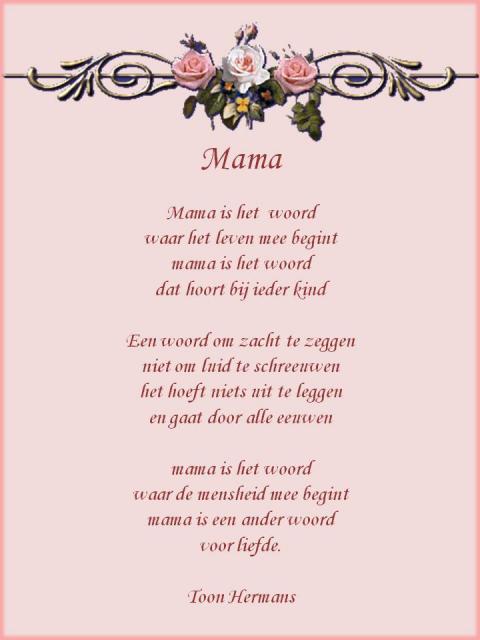 Mama

Mama is het woord
waar het leven mee begint
mama is het woord
dat hoort bij ieder kind

Een woord om zacht te zeggen
niet om luid te schreeuwen
het hoeft niets uit te leggen
en gaat door alle eeuwen

mama is het woord
waar de mensheid mee begint
mama is een ander woord
voor liefde.

Toon Hermans